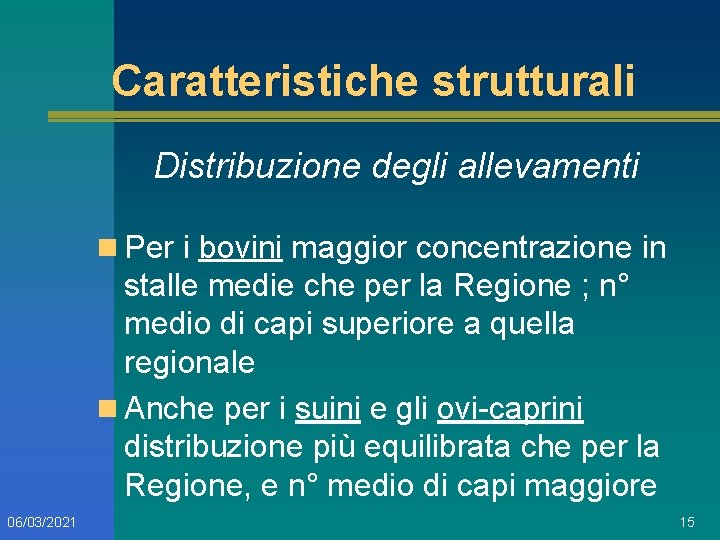 Caratteristiche strutturali

Distribuzione degli allevamenti

Per i bovini maggior concentrazione in stalle medie che per la Regione ; n° medio di capi superiore a quella regionale

Anche per i suini e gli ovi-caprini distribuzione più equilibrata che per la Regione, e n° medio di capi maggiore

06/03/2021

15